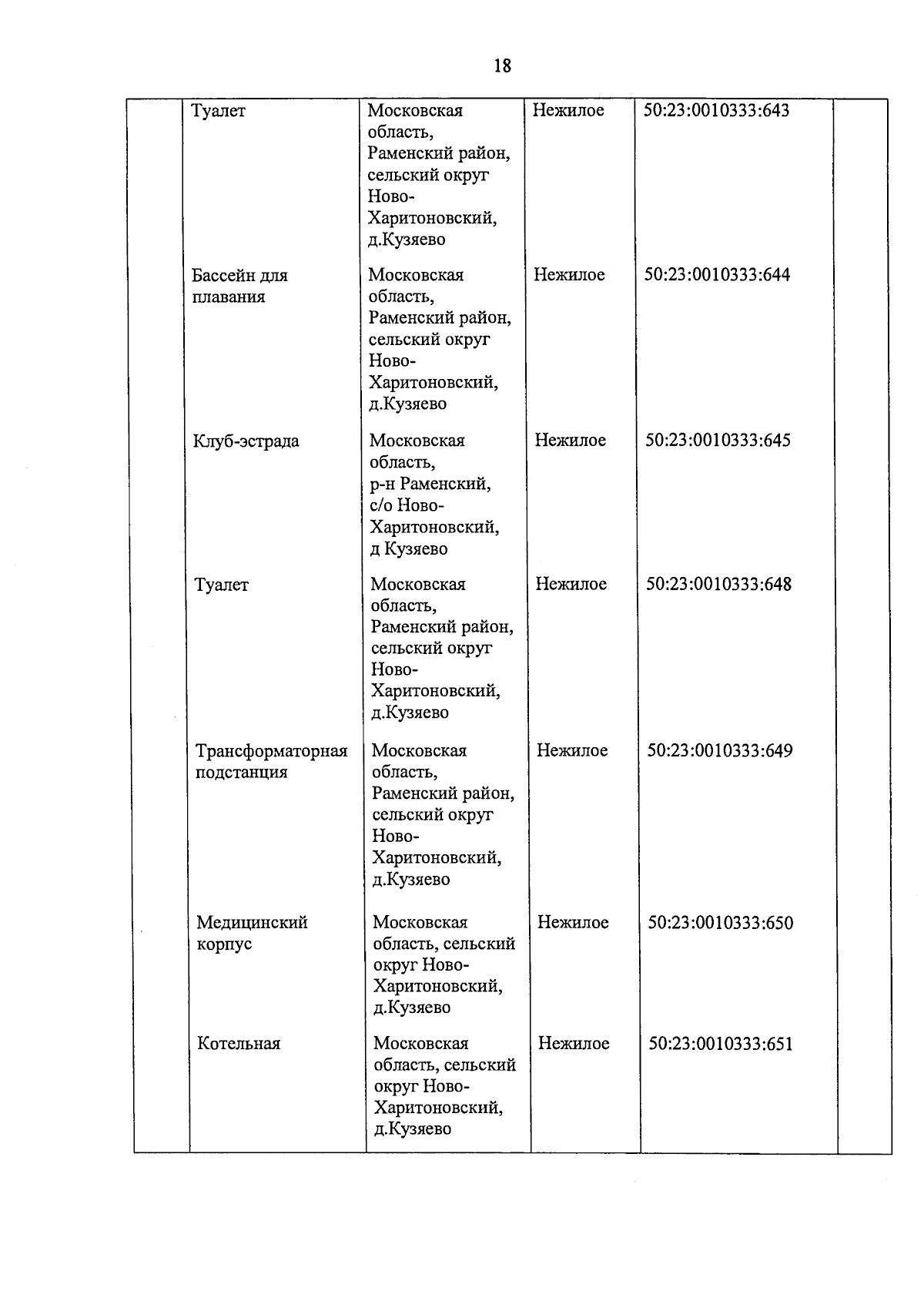 18

| | | | | | |
|---|---|---|---|---|---|
| | Туалет | Московская область, Раменский район, сельский округ Ново-Харитоновский, д.Кузяево | Нежилое | 50:23:0010333:643 | |
| | Бассейн для плавания | Московская область, Раменский район, сельский округ Ново-Харитоновский, д.Кузяево | Нежилое | 50:23:0010333:644 | |
| | Клуб-эстрада | Московская область, р-н Раменский, с/о Ново-Харитоновский, д Кузяево | Нежилое | 50:23:0010333:645 | |
| | Туалет | Московская область, Раменский район, сельский округ Ново-Харитоновский, д.Кузяево | Нежилое | 50:23:0010333:648 | |
| | Трансформаторная подстанция | Московская область, Раменский район, сельский округ Ново-Харитоновский, д.Кузяево | Нежилое | 50:23:0010333:649 | |
| | Медицинский корпус | Московская область, сельский округ Ново-Харитоновский, д.Кузяево | Нежилое | 50:23:0010333:650 | |
| | Котельная | Московская область, сельский округ Ново-Харитоновский, д.Кузяево | Нежилое | 50:23:0010333:651 | |